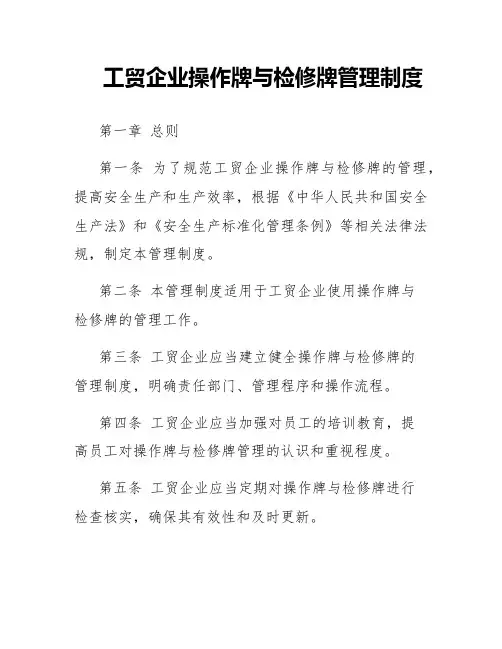 工贸企业操作牌与检修牌管理制度

第一章 总则

第一条 为了规范工贸企业操作牌与检修牌的管理，提高安全生产和生产效率，根据《中华人民共和国安全生产法》和《安全生产标准化管理条例》等相关法律法规，制定本管理制度。

第二条 本管理制度适用于工贸企业使用操作牌与检修牌的管理工作。

第三条 工贸企业应当建立健全操作牌与检修牌的管理制度，明确责任部门、管理程序和操作流程。

第四条 工贸企业应当加强对员工的培训教育，提高员工对操作牌与检修牌管理的认识和重视程度。

第五条 工贸企业应当定期对操作牌与检修牌进行检查核实，确保其有效性和及时更新。